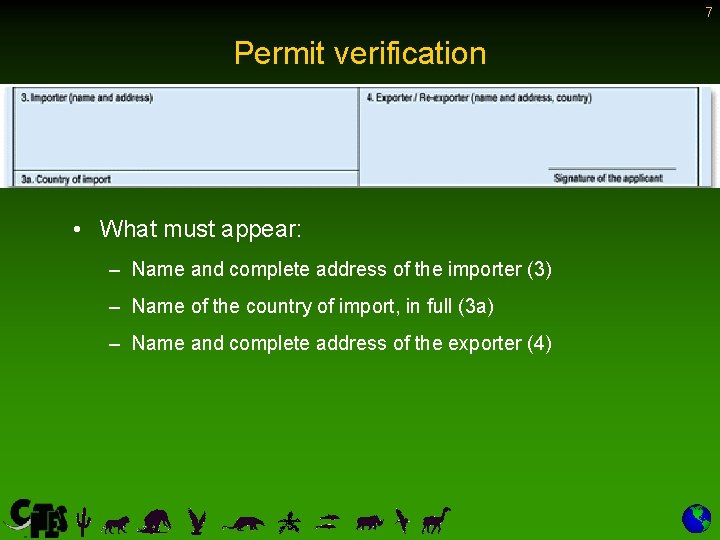 7

Permit verification

3. Importer (name and address)

3a. Country of import

4. Exporter / Re-exporter (name and address, country)

Signature of the applicant

• What must appear:

– Name and complete address of the importer (3)

– Name of the country of import, in full (3a)

– Name and complete address of the exporter (4)

CITES